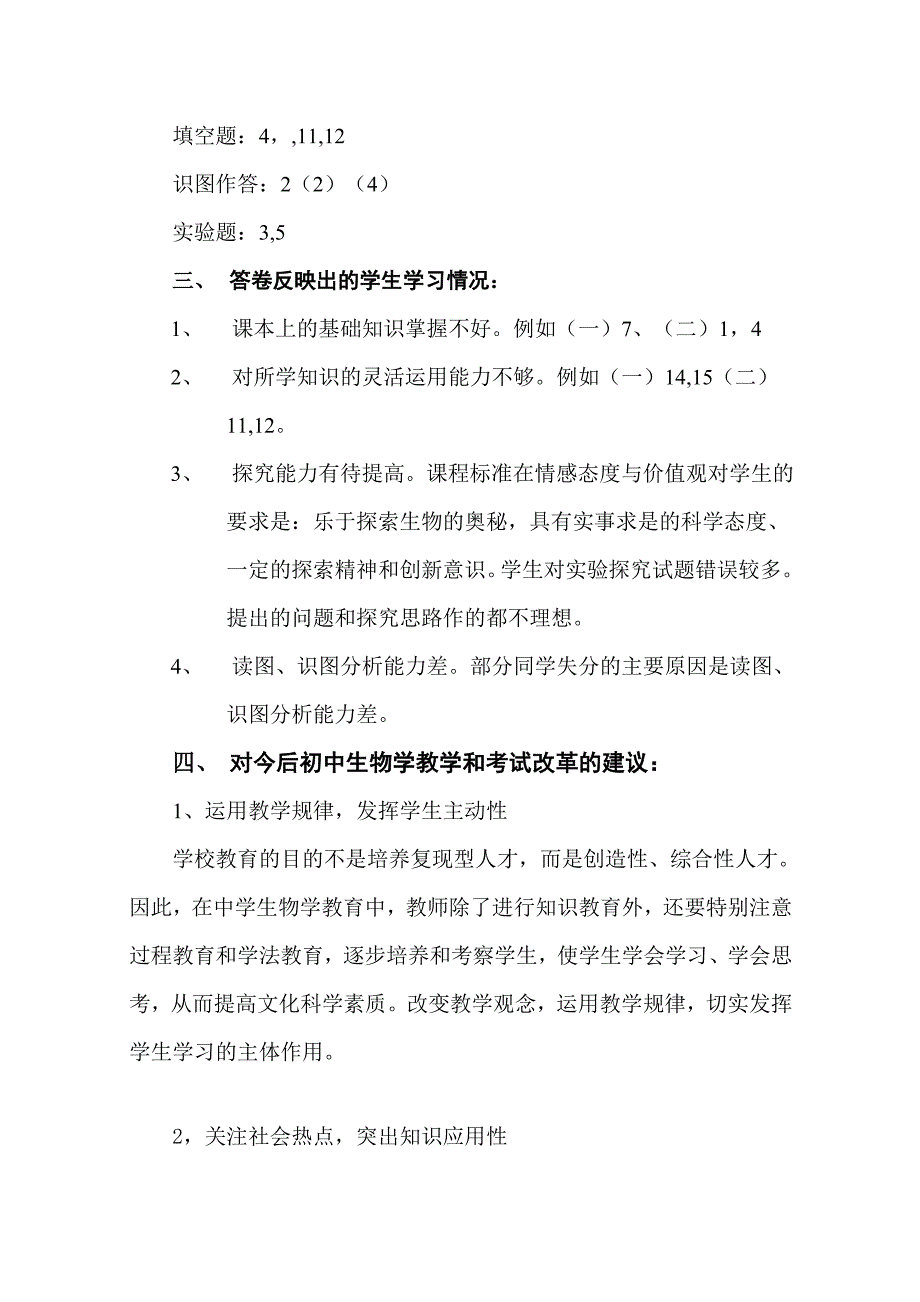 填空题：4，,11,12

识图作答：2（2）（4）

实验题：3,5

三、 答卷反映出的学生学习情况：

1、 课本上的基础知识掌握不好。例如（一）7、（二）1，4

2、 对所学知识的灵活运用能力不够。例如（一）14,15（二）11,12。

3、 探究能力有待提高。课程标准在情感态度与价值观对学生的要求是：乐于探索生物的奥秘，具有实事求是的科学态度、一定的探索精神和创新意识。学生对实验探究试题错误较多。提出的问题和探究思路作的都不理想。

4、 读图、识图分析能力差。部分同学失分的主要原因是读图、识图分析能力差。

四、 对今后初中生物学教学和考试改革的建议：

1、运用教学规律，发挥学生主动性

学校教育的目的不是培养复现型人才，而是创造性、综合性人才。因此，在中学生物学教育中，教师除了进行知识教育外，还要特别注意过程教育和学法教育，逐步培养和考察学生，使学生学会学习、学会思考，从而提高文化科学素质。改变教学观念，运用教学规律，切实发挥学生学习的主体作用。

2，关注社会热点，突出知识应用性